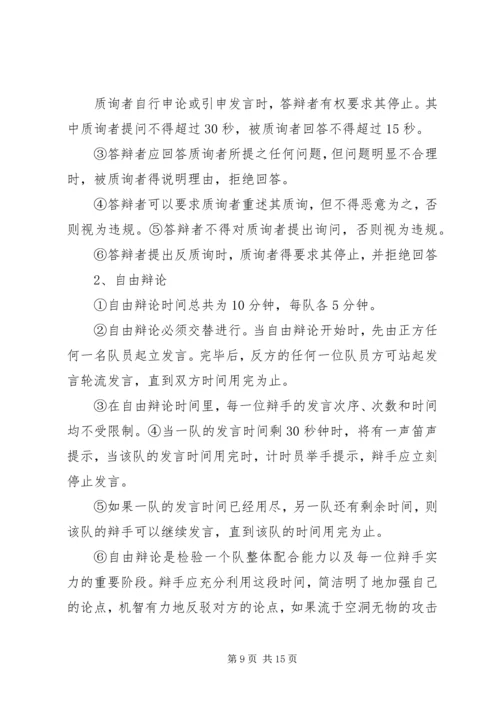 质询者自行申论或引申发言时，答辩者有权要求其停止。其中质询者提问不得超过30秒，被质询者回答不得超过15秒。

③答辩者应回答质询者所提之任何问题，但问题明显不合理时，被质询者得说明理由，拒绝回答。

④答辩者可以要求质询者重述其质询，但不得恶意为之，否则视为违规。⑤答辩者不得对质询者提出询问，否则视为违规。

⑥答辩者提出反质询时，质询者得要求其停止，并拒绝回答

2、自由辩论

①自由辩论时间总共为10分钟，每队各5分钟。

②自由辩论必须交替进行。当自由辩论开始时，先由正方任何一名队员起立发言。完毕后，反方的任何一位队员方可站起发言轮流发言，直到双方时间用完为止。

③在自由辩论时间里，每一位辩手的发言次序、次数和时间均不受限制。④当一队的发言时间剩30秒钟时，将有一声笛声提示，当该队的发言时间用完时，计时员举手提示，辩手应立刻停止发言。

⑤如果一队的发言时间已经用尽，另一队还有剩余时间，则该队的辩手可以继续发言，直到该队的时间用完为止。

⑥自由辩论是检验一个队整体配合能力以及每一位辩手实力的重要阶段。辩手应充分利用这段时间，简洁明了地加强自己的论点，机智有力地反驳对方的论点，如果流于空洞无物的攻击

第9页 共15页